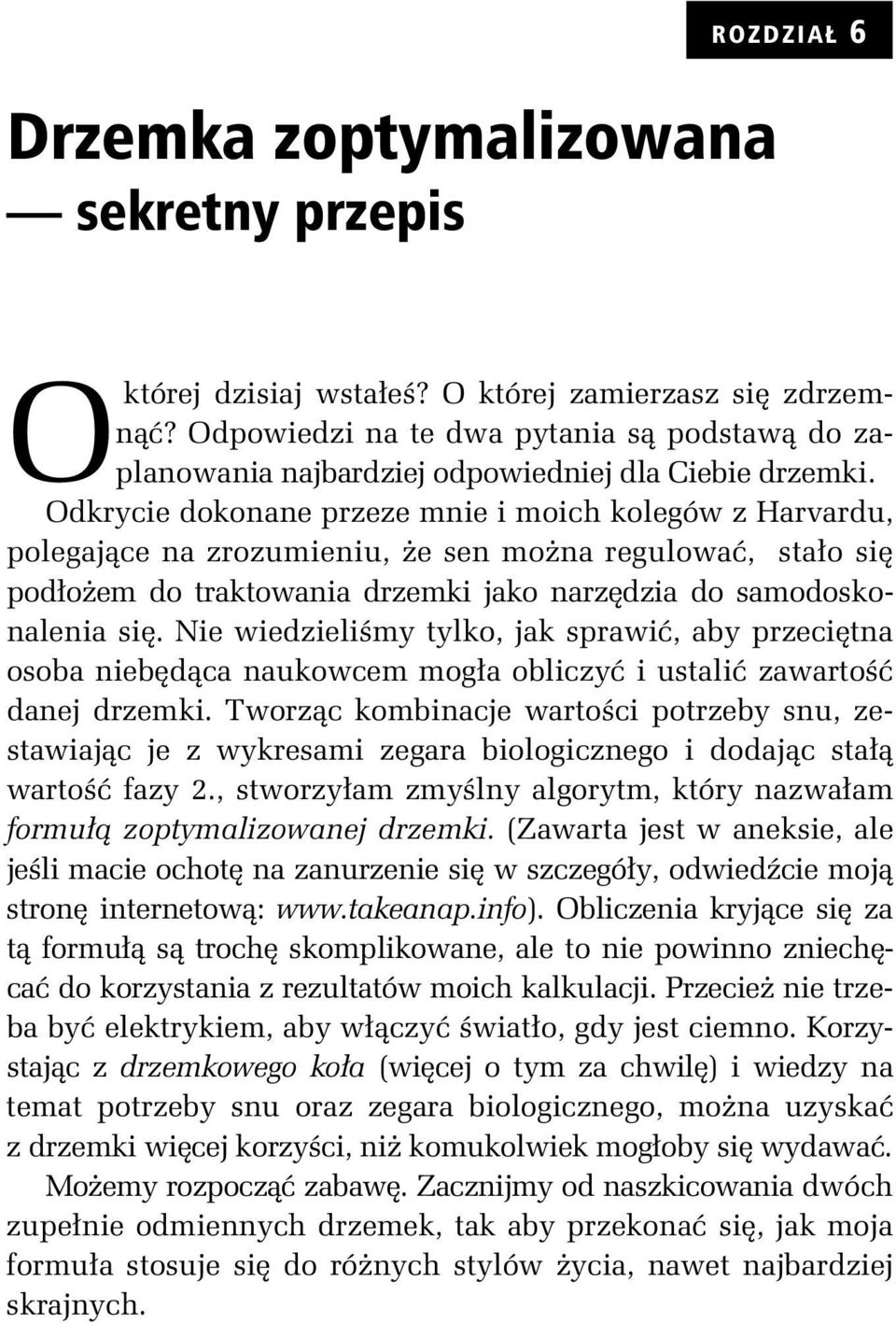 ROZDZIAŁ 6

Drzemka zoptymalizowana — sekretny przepis

O której dzisiaj wstałeś? O której zamierzasz się zdrzemnąć? Odpowiedzi na te dwa pytania są podstawą do zaplanowania najbardziej odpowiedniej dla Ciebie drzemki. Odkrycie dokonane przeze mnie i moich kolegów z Harvardu, polegające na zrozumieniu, że sen można regulować, stało się podłożem do traktowania drzemki jako narzędzia do samodoskonalenia się. Nie wiedzieliśmy tylko, jak sprawić, aby przeciętna osoba niebędąca naukowcem mogła obliczyć i ustalić zawartość danej drzemki. Tworząc kombinacje wartości potrzeby snu, zestawiając je z wykresami zegara biologicznego i dodając stałą wartość fazy 2., stworzyłam zmyślny algorytm, który nazwałam formułą zoptymalizowanej drzemki. (Zawarta jest w aneksie, ale jeśli macie ochotę na zanurzenie się w szczegóły, odwiedźcie moją stronę internetową: www.takeanap.info). Obliczenia kryjące się za tą formułą są trochę skomplikowane, ale to nie powinno zniechęcać do korzystania z rezultatów moich kalkulacji. Przecież nie trzeba być elektrykiem, aby włączyć światło, gdy jest ciemno. Korzystając z drzemkowego koła (więcej o tym za chwilę) i wiedzy na temat potrzeby snu oraz zegara biologicznego, można uzyskać z drzemki więcej korzyści, niż komukolwiek mogłoby się wydawać.

Możemy rozpocząć zabawę. Zacznijmy od naszkicowania dwóch zupełnie odmiennych drzemek, tak aby przekonać się, jak moja formuła stosuje się do różnych stylów życia, nawet najbardziej skrajnych.